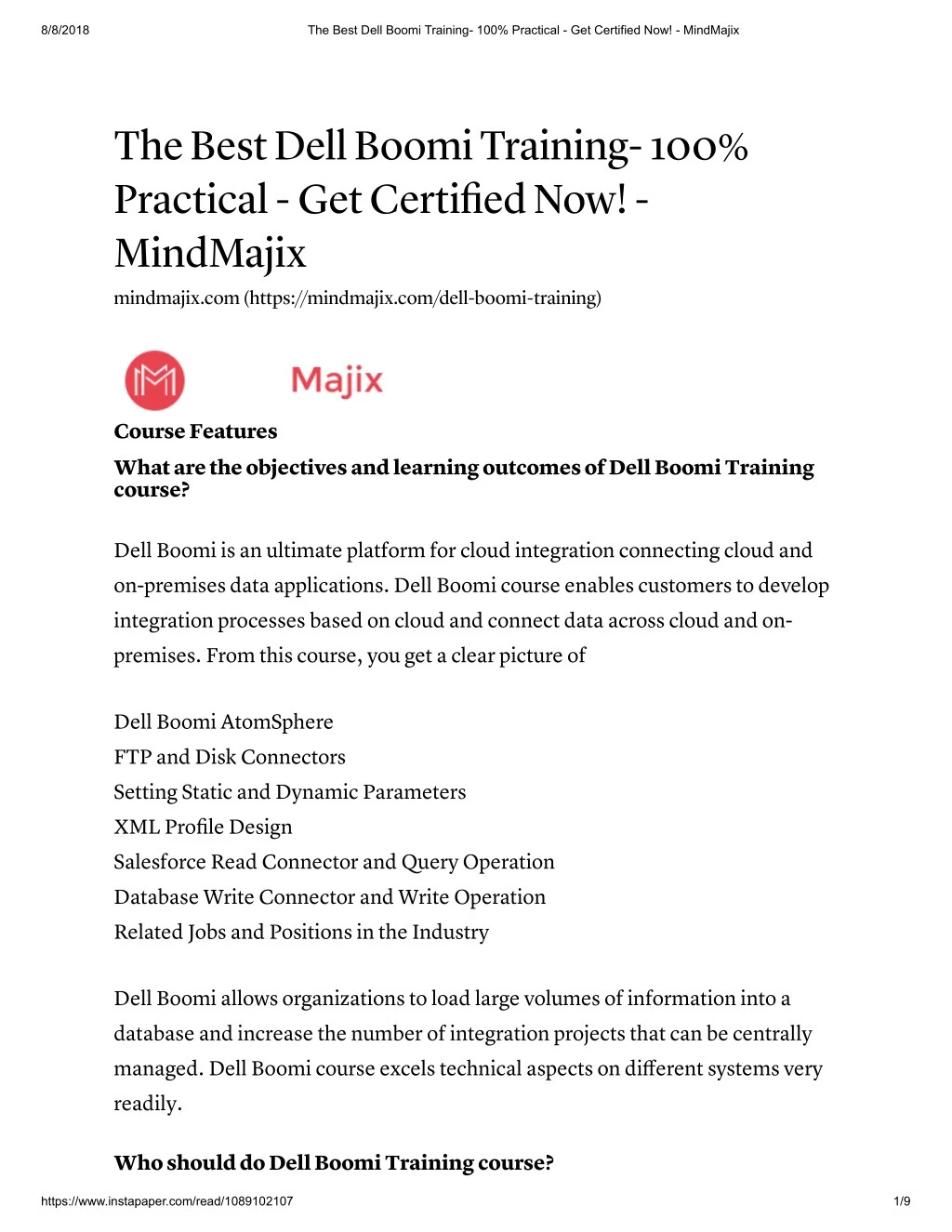 8/8/2018 The Best Dell Boomi Training- 100% Practical - Get Certified Now! - MindMajix

The Best Dell Boomi Training- 100% Practical - Get Certified Now! - MindMajix

mindmajix.com (https://mindmajix.com/dell-boomi-training)

Majix

Course Features

What are the objectives and learning outcomes of Dell Boomi Training course?

Dell Boomi is an ultimate platform for cloud integration connecting cloud and on-premises data applications. Dell Boomi course enables customers to develop integration processes based on cloud and connect data across cloud and on-premises. From this course, you get a clear picture of

Dell Boomi AtomSphere
FTP and Disk Connectors
Setting Static and Dynamic Parameters
XML Profile Design
Salesforce Read Connector and Query Operation
Database Write Connector and Write Operation
Related Jobs and Positions in the Industry

Dell Boomi allows organizations to load large volumes of information into a database and increase the number of integration projects that can be centrally managed. Dell Boomi course excels technical aspects on different systems very readily.

Who should do Dell Boomi Training course?

https://www.instapaper.com/read/1089102107 1/9